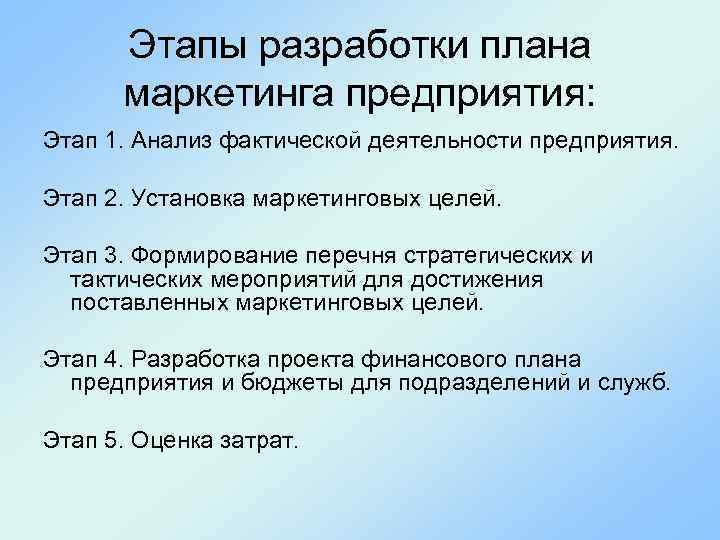 Этапы разработки плана маркетинга предприятия:

Этап 1. Анализ фактической деятельности предприятия.

Этап 2. Установка маркетинговых целей.

Этап 3. Формирование перечня стратегических и тактических мероприятий для достижения поставленных маркетинговых целей.

Этап 4. Разработка проекта финансового плана предприятия и бюджеты для подразделений и служб.

Этап 5. Оценка затрат.